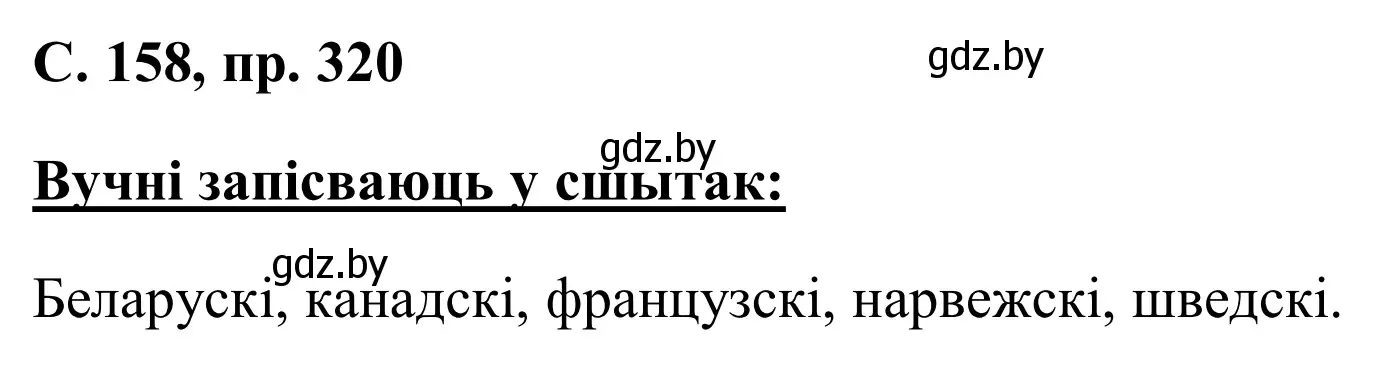 С. 158, пр. 320

gdz.by

gdz.by

Вучні запісваюць у сшытак:

gdz.by

Беларускі, канадскі, французскі, нарвежскі, шведскі.